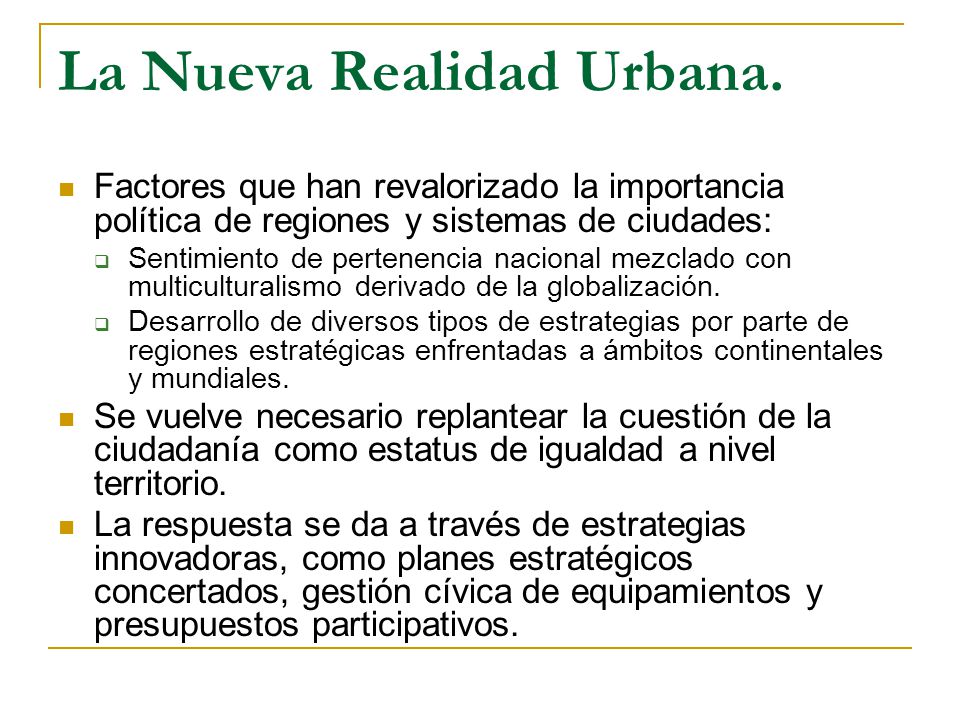 La Nueva Realidad Urbana.

Factores que han revalorizado la importancia política de regiones y sistemas de ciudades:

Sentimiento de pertenencia nacional mezclado con multiculturalismo derivado de la globalización.

Desarrollo de diversos tipos de estrategias por parte de regiones estratégicas enfrentadas a ámbitos continentales y mundiales.

Se vuelve necesario replantear la cuestión de la ciudadanía como estatus de igualdad a nivel territorio.

La respuesta se da a través de estrategias innovadoras, como planes estratégicos concertados, gestión cívica de equipamientos y presupuestos participativos.